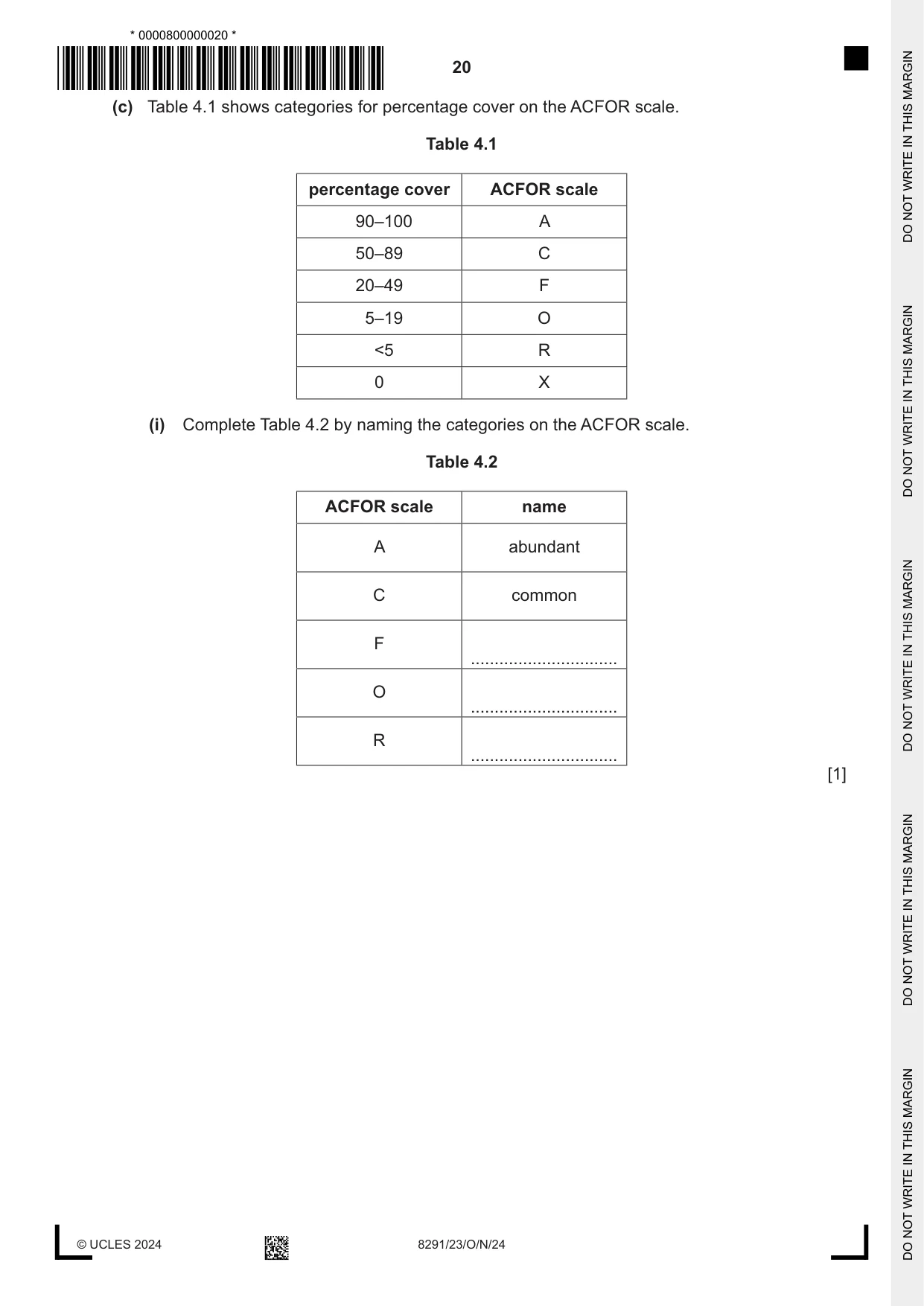 * 0000800000020 *

20

(c) Table 4.1 shows categories for percentage cover on the ACFOR scale.

Table 4.1

| percentage cover | ACFOR scale |
|---|---|
| 90–100 | A |
| 50–89 | C |
| 20–49 | F |
| 5–19 | O |
| <5 | R |
| 0 | X |

(i) Complete Table 4.2 by naming the categories on the ACFOR scale.

Table 4.2

| ACFOR scale | name |
|---|---|
| A | abundant |
| C | common |
| F | ____ |
| O | ____ |
| R | ____ |

[1]

© UCLES 2024

8291/23/O/N/24

DO NOT WRITE IN THIS MARGIN